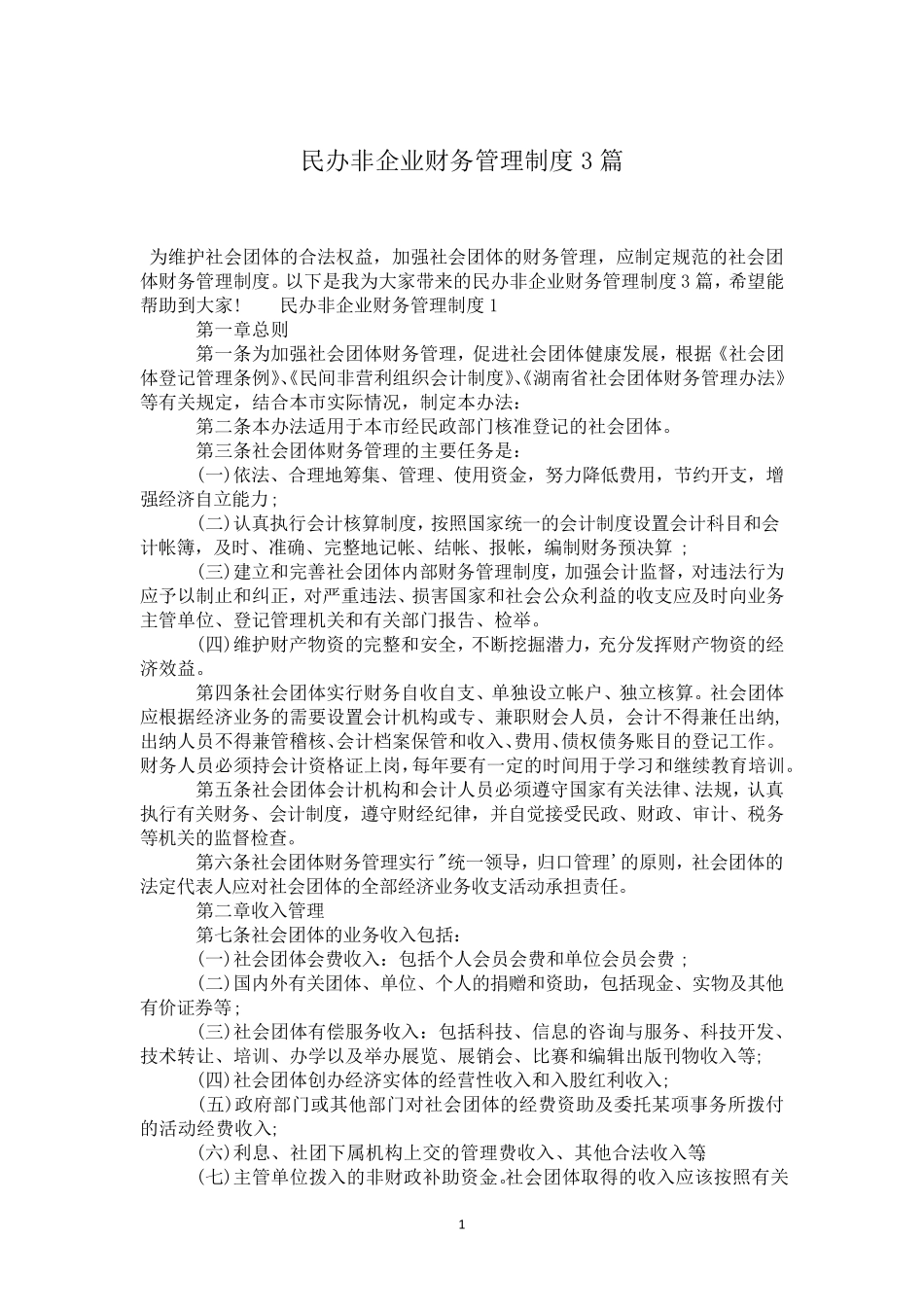 民办非企业财务管理制度 3 篇

为维护社会团体的合法权益，加强社会团体的财务管理，应制定规范的社会团体财务管理制度。以下是我为大家带来的民办非企业财务管理制度 3 篇，希望能帮助到大家！　　民办非企业财务管理制度 1

第一章总则

第一条为加强社会团体财务管理，促进社会团体健康发展，根据《社会团体登记管理条例》、《民间非营利组织会计制度》、《湖南省社会团体财务管理办法》等有关规定，结合本市实际情况，制定本办法：

第二条本办法适用于本市经民政部门核准登记的社会团体。

第三条社会团体财务管理的主要任务是：

(一)依法、合理地筹集、管理、使用资金，努力降低费用，节约开支，增强经济自立能力；

(二)认真执行会计核算制度，按照国家统一的会计制度设置会计科目和会计帐簿，及时、准确、完整地记帐、结帐、报帐，编制财务预决算 ；

(三)建立和完善社会团体内部财务管理制度，加强会计监督，对违法行为应予以制止和纠正，对严重违法、损害国家和社会公众利益的收支应及时向业务主管单位、登记管理机关和有关部门报告、检举。

(四)维护财产物资的完整和安全，不断挖掘潜力，充分发挥财产物资的经济效益。

第四条社会团体实行财务自收自支、单独设立帐户、独立核算。社会团体应根据经济业务的需要设置会计机构或专、兼职财会人员，会计不得兼任出纳，出纳人员不得兼管稽核、会计档案保管和收入、费用、债权债务账目的登记工作。财务人员必须持会计资格证上岗，每年要有一定的时间用于学习和继续教育培训。

第五条社会团体会计机构和会计人员必须遵守国家有关法律、法规，认真执行有关财务、会计制度，遵守财经纪律，并自觉接受民政、财政、审计、税务等机关的监督检查。

第六条社会团体财务管理实行"统一领导，归口管理'的原则，社会团体的法定代表人应对社会团体的全部经济业务收支活动承担责任。

第二章收入管理

第七条社会团体的业务收入包括：

(一)社会团体会费收入：包括个人会员会费和单位会员会费 ；

(二)国内外有关团体、单位、个人的捐赠和资助，包括现金、实物及其他有价证券等；

(三)社会团体有偿服务收入：包括科技、信息的咨询与服务、科技开发、技术转让、培训、办学以及举办展览、展销会、比赛和编辑出版刊物收入等;

(四)社会团体创办经济实体的经营性收入和入股红利收入;

(五)政府部门或其他部门对社会团体的经费资助及委托某项事务所拨付的活动经费收入;

(六)利息、社团下属机构上交的管理费收入、其他合法收入等

(七)主管单位拨入的非财政补助资金。社会团体取得的收入应该按照有关

1